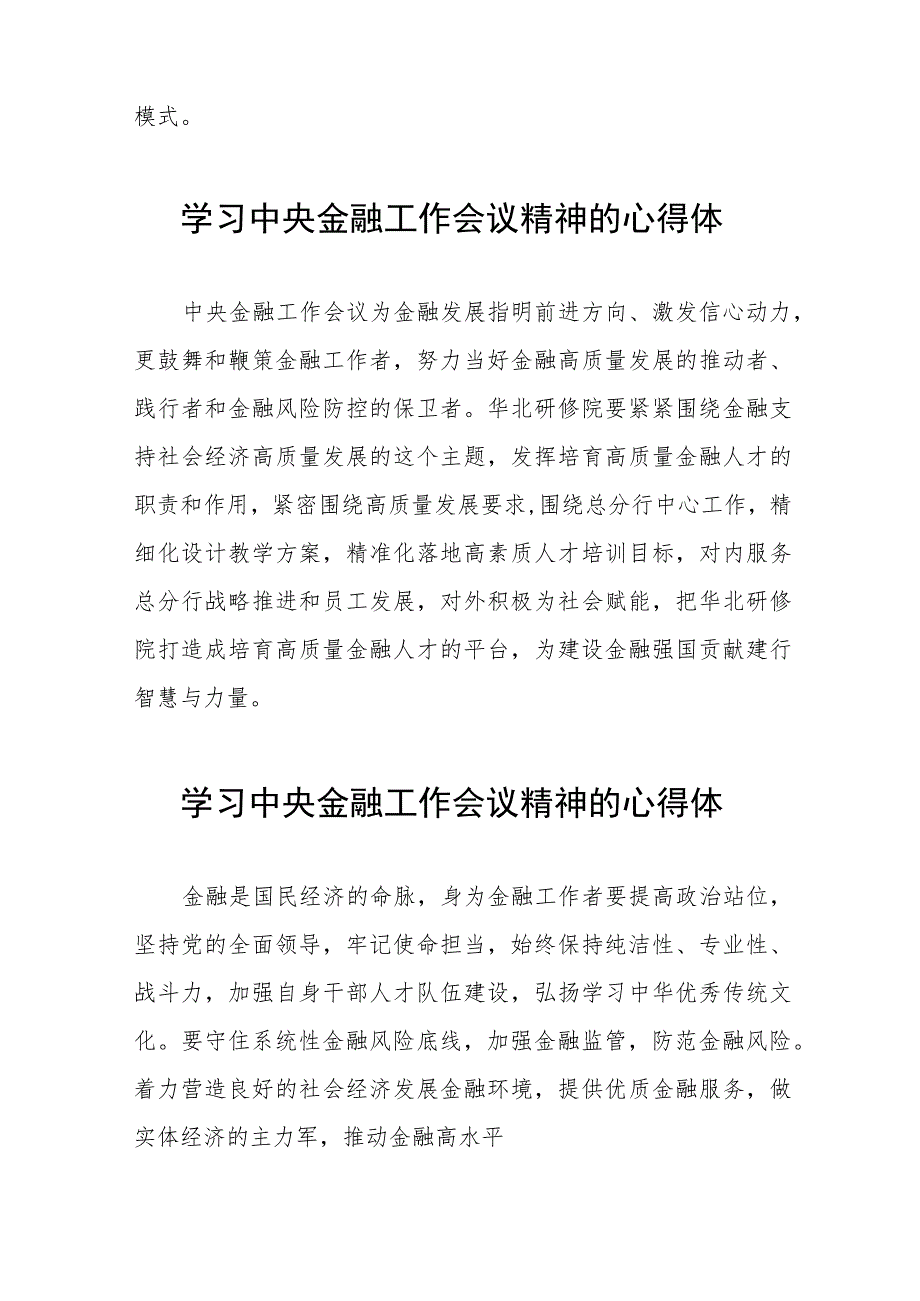 模式。

学习中央金融工作会议精神的心得体

中央金融工作会议为金融发展指明前进方向、激发信心动力，更鼓舞和鞭策金融工作者，努力当好金融高质量发展的推动者、践行者和金融风险防控的保卫者。华北研修院要紧紧围绕金融支持社会经济高质量发展的这个主题，发挥培育高质量金融人才的职责和作用，紧密围绕高质量发展要求,围绕总分行中心工作，精细化设计教学方案，精准化落地高素质人才培训目标，对内服务总分行战略推进和员工发展，对外积极为社会赋能，把华北研修院打造成培育高质量金融人才的平台，为建设金融强国贡献建行智慧与力量。

学习中央金融工作会议精神的心得体

金融是国民经济的命脉，身为金融工作者要提高政治站位，坚持党的全面领导，牢记使命担当，始终保持纯洁性、专业性、战斗力，加强自身干部人才队伍建设，弘扬学习中华优秀传统文化。要守住系统性金融风险底线，加强金融监管，防范金融风险。着力营造良好的社会经济发展金融环境，提供优质金融服务，做实体经济的主力军，推动金融高水平